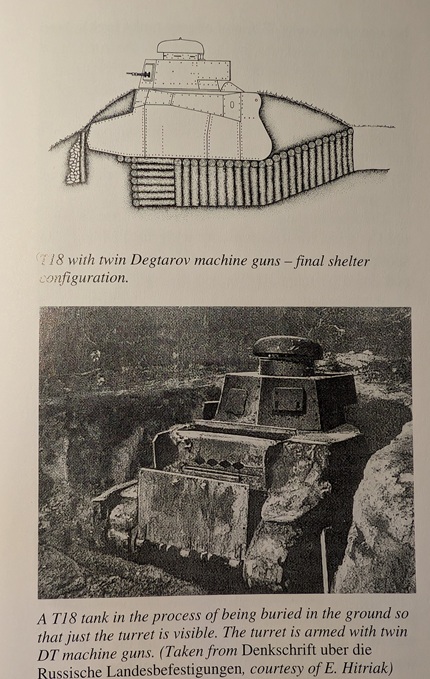 T18 with twin Degtarov machine guns – final shelter configuration.

A T18 tank in the process of being buried in the ground so that just the turret is visible. The turret is armed with twin DT machine guns. (Taken from Denkschrift uber die Russische Landesbefestigungen, courtesy of E. Hitriak)